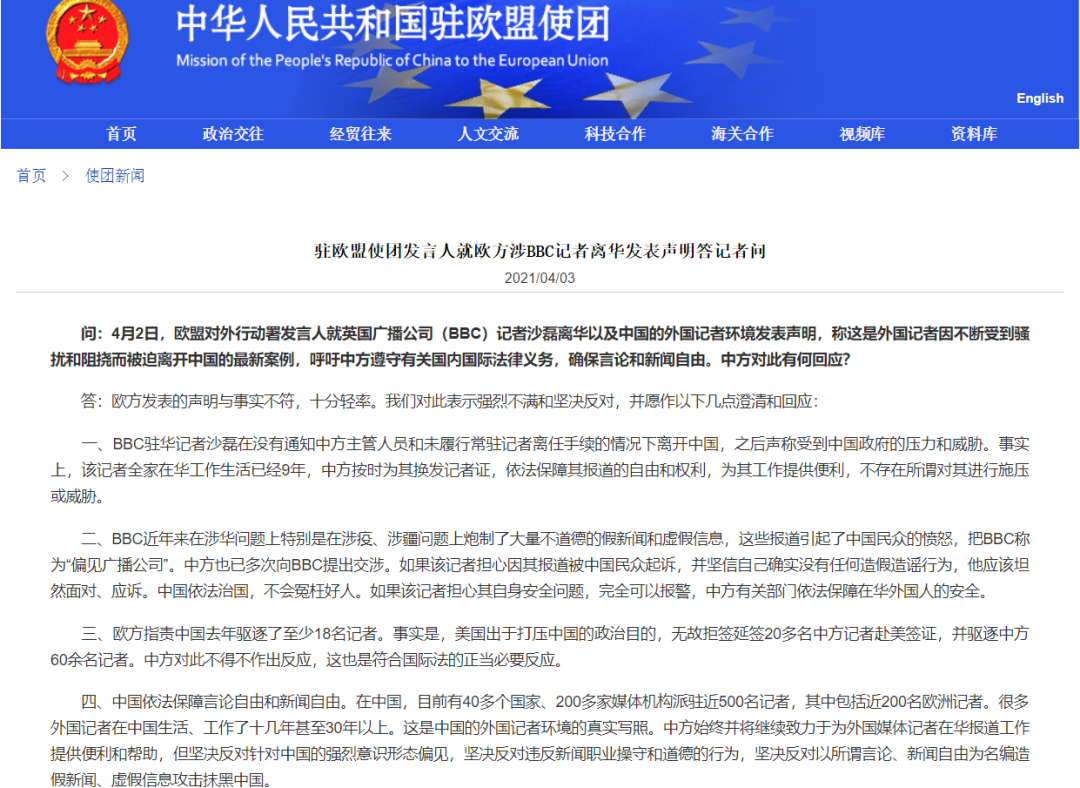 中华人民共和国驻欧盟使团
Mission of the People's Republic of China to the European Union

English

首页 政治交往 经贸往来 人文交流 科技合作 海关合作 视频库 资料库

首页 > 使团新闻

驻欧盟使团发言人就欧方涉BBC记者离华发表声明答记者问

2021/04/03

问：4月2日，欧盟对外行动署发言人就英国广播公司（BBC）记者沙磊离华以及中国的外国记者环境发表声明，称这是外国记者因不断受到骚扰和阻挠而被迫离开中国的最新案例，呼吁中方遵守有关国内国际法律义务，确保言论和新闻自由。中方对此有何回应？

答：欧方发表的声明与事实不符，十分轻率。我们对此表示强烈不满和坚决反对，并愿作以下几点澄清和回应：

一、BBC驻华记者沙磊在没有通知中方主管人员和未履行常驻记者离任手续的情况下离开中国，之后声称受到中国政府的压力和威胁。事实上，该记者全家在华工作生活已经9年，中方按时为其换发记者证，依法保障其报道的自由和权利，为其工作提供便利，不存在所谓对其进行施压或威胁。

二、BBC近年来在涉华问题上特别是在涉疫、涉疆问题上炮制了大量不道德的假新闻和虚假信息，这些报道引起了中国民众的愤怒，把BBC称为“偏见广播公司”。中方也已多次向BBC提出交涉。如果该记者担心因其报道被中国民众起诉，并坚信自己确实没有任何造假造谣行为，他应该坦然面对、应诉。中国依法治国，不会冤枉好人。如果该记者担心其自身安全问题，完全可以报警，中方有关部门依法保障在华外国人的安全。

三、欧方指责中国去年驱逐了至少18名记者。事实是，美国出于打压中国的政治目的，无故拒签延签20多名中方记者赴美签证，并驱逐中方60余名记者。中方对此不得不作出反应，这也是符合国际法的正当必要反应。

四、中国依法保障言论自由和新闻自由。在中国，目前有40多个国家、200多家媒体机构派驻近500名记者，其中包括近200名欧洲记者。很多外国记者在中国生活、工作了十几年甚至30年以上。这是中国的外国记者环境的真实写照。中方始终并将继续致力于为外国媒体记者在华报道工作提供便利和帮助，但坚决反对针对中国的强烈意识形态偏见，坚决反对违反新闻职业操守和道德的行为，坚决反对以所谓言论、新闻自由为名编造假新闻、虚假信息攻击抹黑中国。